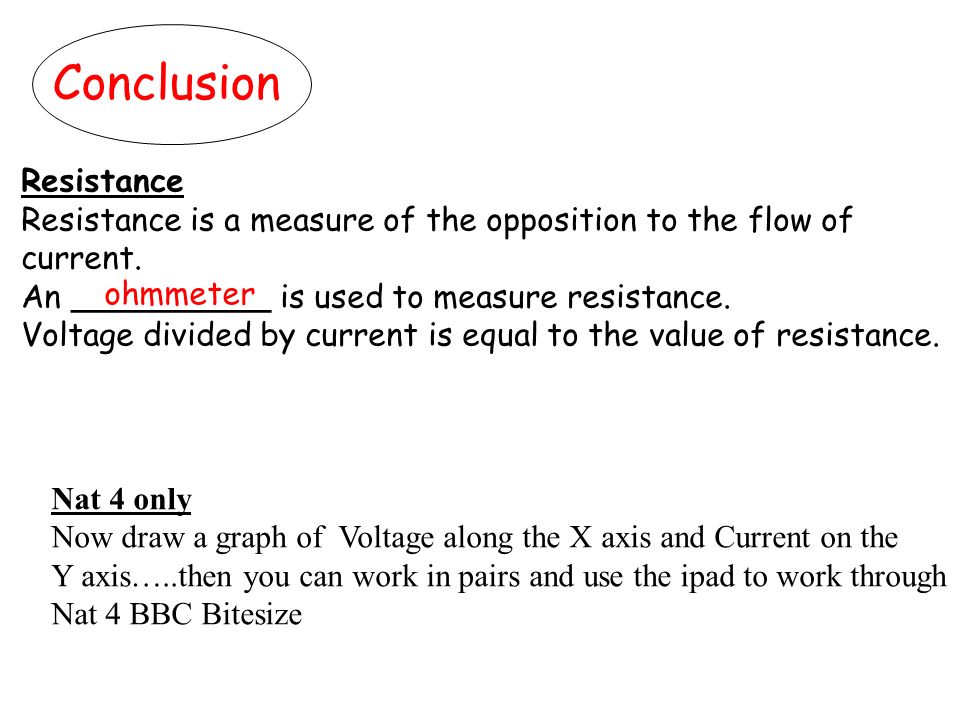 Conclusion

Resistance
Resistance is a measure of the opposition to the flow of current.
An ohmmeter is used to measure resistance.
Voltage divided by current is equal to the value of resistance.

Nat 4 only
Now draw a graph of Voltage along the X axis and Current on the Y axis…..then you can work in pairs and use the ipad to work through Nat 4 BBC Bitesize